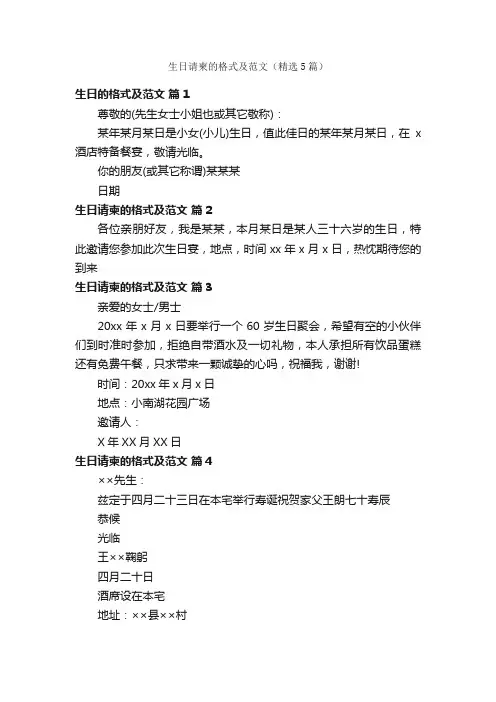 生日请柬的格式及范文（精选5篇）

生日的格式及范文 篇1

尊敬的(先生女士小姐也或其它敬称)：

某年某月某日是小女(小儿)生日，值此佳日的某年某月某日，在 x 酒店特备餐宴，敬请光临。

你的朋友(或其它称谓)某某某

日期

生日请柬的格式及范文 篇2

各位亲朋好友，我是某某，本月某日是某人三十六岁的生日，特此邀请您参加此次生日宴，地点，时间 xx 年 x 月 x 日，热忱期待您的到来

生日请柬的格式及范文 篇3

亲爱的女士/男士

20xx 年 x 月 x 日要举行一个 60 岁生日聚会，希望有空的小伙伴们到时准时参加，拒绝自带酒水及一切礼物，本人承担所有饮品蛋糕还有免费午餐，只求带来一颗诚挚的心吗，祝福我，谢谢!

时间：20xx 年 x 月 x 日

地点：小南湖花园广场

邀请人：

X 年 XX 月 XX 日

生日请柬的格式及范文 篇4

××先生：

兹定于四月二十三日在本宅举行寿诞祝贺家父王朗七十寿辰

恭候

光临

王××鞠躬

四月二十日

酒席设在本宅

地址：××县××村